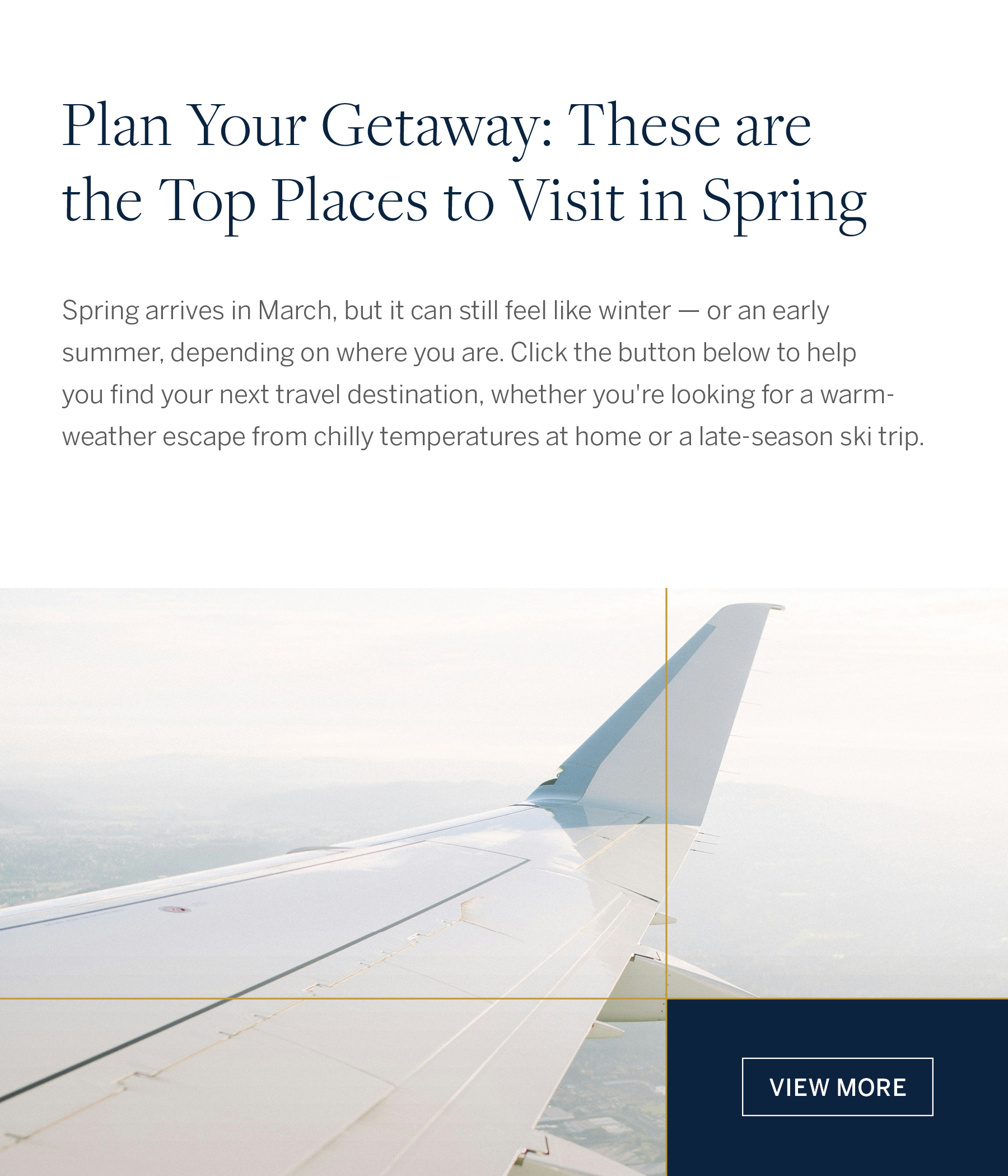 Plan Your Getaway: These are the Top Places to Visit in Spring

Spring arrives in March, but it can still feel like winter — or an early summer, depending on where you are. Click the button below to help you find your next travel destination, whether you're looking for a warm-weather escape from chilly temperatures at home or a late-season ski trip.

VIEW MORE